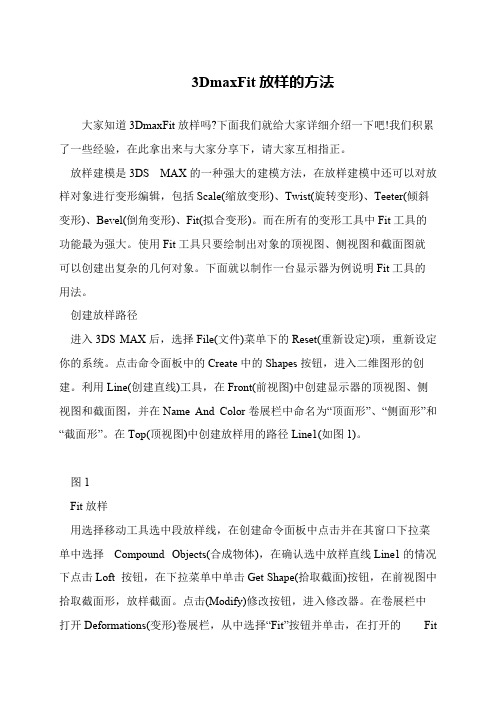 3DmaxFit 放样的方法

大家知道 3DmaxFit 放样吗?下面我们就给大家详细介绍一下吧!我们积累了一些经验，在此拿出来与大家分享下，请大家互相指正。

放样建模是 3DS MAX 的一种强大的建模方法，在放样建模中还可以对放样对象进行变形编辑，包括 Scale(缩放变形)、Twist(旋转变形)、Teeter(倾斜变形)、Bevel(倒角变形)、Fit(拟合变形)。而在所有的变形工具中 Fit 工具的功能最为强大。使用 Fit 工具只要绘制出对象的顶视图、侧视图和截面图就可以创建出复杂的几何对象。下面就以制作一台显示器为例说明 Fit 工具的用法。

创建放样路径

进入 3DS MAX 后，选择 File(文件)菜单下的 Reset(重新设定)项，重新设定你的系统。点击命令面板中的 Create 中的 Shapes 按钮，进入二维图形的创建。利用 Line(创建直线)工具，在 Front(前视图)中创建显示器的顶视图、侧视图和截面图，并在 Name And Color 卷展栏中命名为“顶面形”、“侧面形”和“截面形”。在 Top(顶视图)中创建放样用的路径 Line1(如图 1)。

图 1

Fit 放样

用选择移动工具选中段放样线，在创建命令面板中点击并在其窗口下拉菜单中选择 Compound Objects(合成物体)，在确认选中放样直线 Line1 的情况下点击 Loft 按钮，在下拉菜单中单击 Get Shape(拾取截面)按钮，在前视图中拾取截面形，放样截面。点击(Modify)修改按钮，进入修改器。在卷展栏中打开 Deformations(变形)卷展栏，从中选择“Fit”按钮并单击，在打开的 Fit